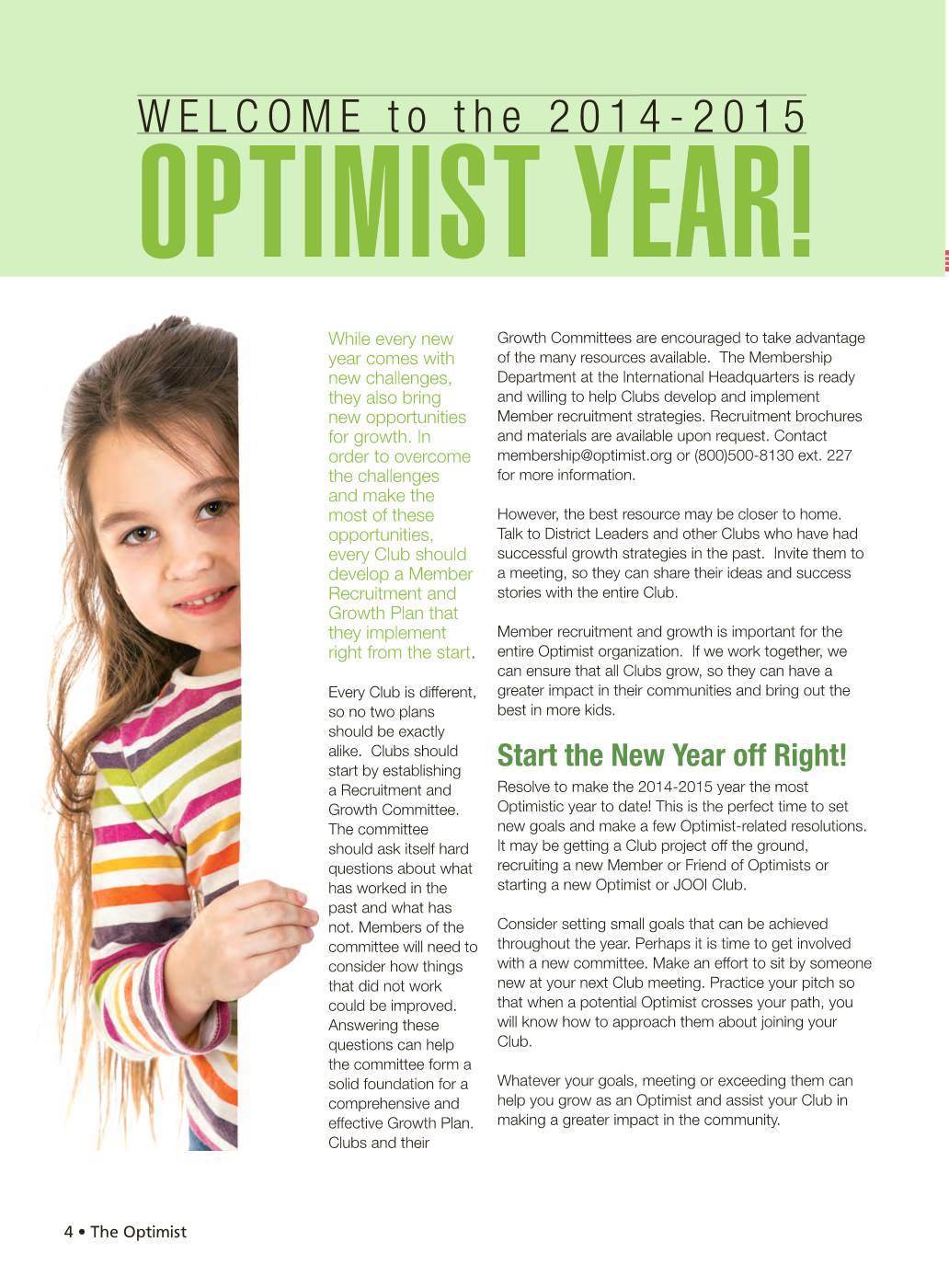 WELCOME to the 2014-2015

OPTIMIST YEAR!

While every new year comes with new challenges, they also bring new opportunities for growth. In order to overcome the challenges and make the most of these opportunities, every Club should develop a Member Recruitment and Growth Plan that they implement right from the start.

Every Club is different, so no two plans should be exactly alike. Clubs should start by establishing a Recruitment and Growth Committee. The committee should ask itself hard questions about what has worked in the past and what has not. Members of the committee will need to consider how things that did not work could be improved. Answering these questions can help the committee form a solid foundation for a comprehensive and effective Growth Plan. Clubs and their Growth Committees are encouraged to take advantage of the many resources available. The Membership Department at the International Headquarters is ready and willing to help Clubs develop and implement Member recruitment strategies. Recruitment brochures and materials are available upon request. Contact membership@optimist.org or (800)500-8130 ext. 227 for more information.

However, the best resource may be closer to home. Talk to District Leaders and other Clubs who have had successful growth strategies in the past. Invite them to a meeting, so they can share their ideas and success stories with the entire Club.

Member recruitment and growth is important for the entire Optimist organization. If we work together, we can ensure that all Clubs grow, so they can have a greater impact in their communities and bring out the best in more kids.

Start the New Year off Right!

Resolve to make the 2014-2015 year the most Optimistic year to date! This is the perfect time to set new goals and make a few Optimist-related resolutions. It may be getting a Club project off the ground, recruiting a new Member or Friend of Optimists or starting a new Optimist or JOOI Club.

Consider setting small goals that can be achieved throughout the year. Perhaps it is time to get involved with a new committee. Make an effort to sit by someone new at your next Club meeting. Practice your pitch so that when a potential Optimist crosses your path, you will know how to approach them about joining your Club.

Whatever your goals, meeting or exceeding them can help you grow as an Optimist and assist your Club in making a greater impact in the community.

4 • The Optimist